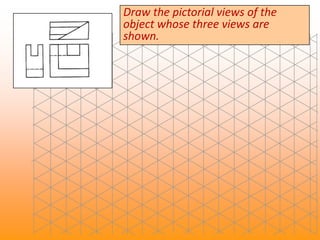 Draw the pictorial views of the object whose three views are shown.